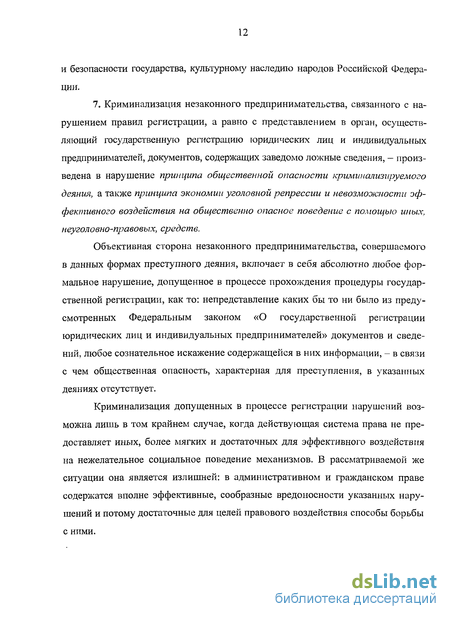 12

и безопасности государства, культурному наследию народов Российской Федерации.

7. Криминализация незаконного предпринимательства, связанного с нарушением правил регистрации, а равно с представлением в орган, осуществляющий государственную регистрацию юридических лиц и индивидуальных предпринимателей, документов, содержащих заведомо ложные сведения, – произведена в нарушение принципа общественной опасности криминализируемого деяния, а также принципа экономии уголовной репрессии и невозможности эффективного воздействия на общественно опасное поведение с помощью иных, неуголовно-правовых, средств.

Объективная сторона незаконного предпринимательства, совершаемого в данных формах преступного деяния, включает в себя абсолютно любое формальное нарушение, допущенное в процессе прохождения процедуры государственной регистрации, как то: непредставление каких бы то ни было из предусмотренных Федеральным законом «О государственной регистрации юридических лиц и индивидуальных предпринимателей» документов и сведений, любое сознательное искажение содержащейся в них информации, – в связи с чем общественная опасность, характерная для преступления, в указанных деяниях отсутствует.

Криминализация допущенных в процессе регистрации нарушений возможна лишь в том крайнем случае, когда действующая система права не предоставляет иных, более мягких и достаточных для эффективного воздействия на нежелательное социальное поведение механизмов. В рассматриваемой же ситуации она является излишней: в административном и гражданском праве содержатся вполне эффективные, сообразные вредоносности указанных нарушений и потому достаточные для целей правового воздействия способы борьбы с ними.

dsLib.net
библиотека диссертаций